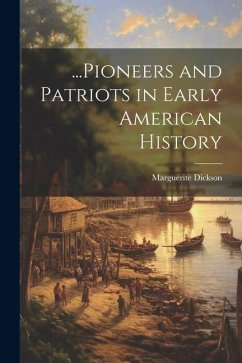 ...Pioneers and Patriots in Early American History

Marguerite Dickson